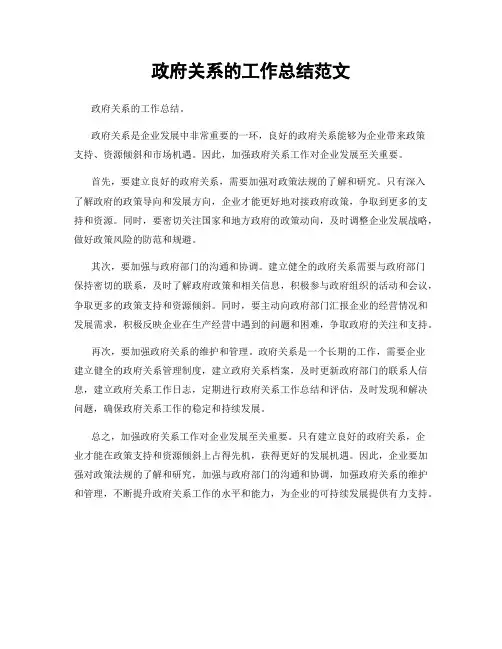 政府关系的工作总结范文

政府关系的工作总结。

政府关系是企业发展中非常重要的一环，良好的政府关系能够为企业带来政策支持、资源倾斜和市场机遇。因此，加强政府关系工作对企业发展至关重要。

首先，要建立良好的政府关系，需要加强对政策法规的了解和研究。只有深入了解政府的政策导向和发展方向，企业才能更好地对接政府政策，争取到更多的支持和资源。同时，要密切关注国家和地方政府的政策动向，及时调整企业发展战略，做好政策风险的防范和规避。

其次，要加强与政府部门的沟通和协调。建立健全的政府关系需要与政府部门保持密切的联系，及时了解政府政策和相关信息，积极参与政府组织的活动和会议，争取更多的政策支持和资源倾斜。同时，要主动向政府部门汇报企业的经营情况和发展需求，积极反映企业在生产经营中遇到的问题和困难，争取政府的关注和支持。

再次，要加强政府关系的维护和管理。政府关系是一个长期的工作，需要企业建立健全的政府关系管理制度，建立政府关系档案，及时更新政府部门的联系人信息，建立政府关系工作日志，定期进行政府关系工作总结和评估，及时发现和解决问题，确保政府关系工作的稳定和持续发展。

总之，加强政府关系工作对企业发展至关重要。只有建立良好的政府关系，企业才能在政策支持和资源倾斜上占得先机，获得更好的发展机遇。因此，企业要加强对政策法规的了解和研究，加强与政府部门的沟通和协调，加强政府关系的维护和管理，不断提升政府关系工作的水平和能力，为企业的可持续发展提供有力支持。